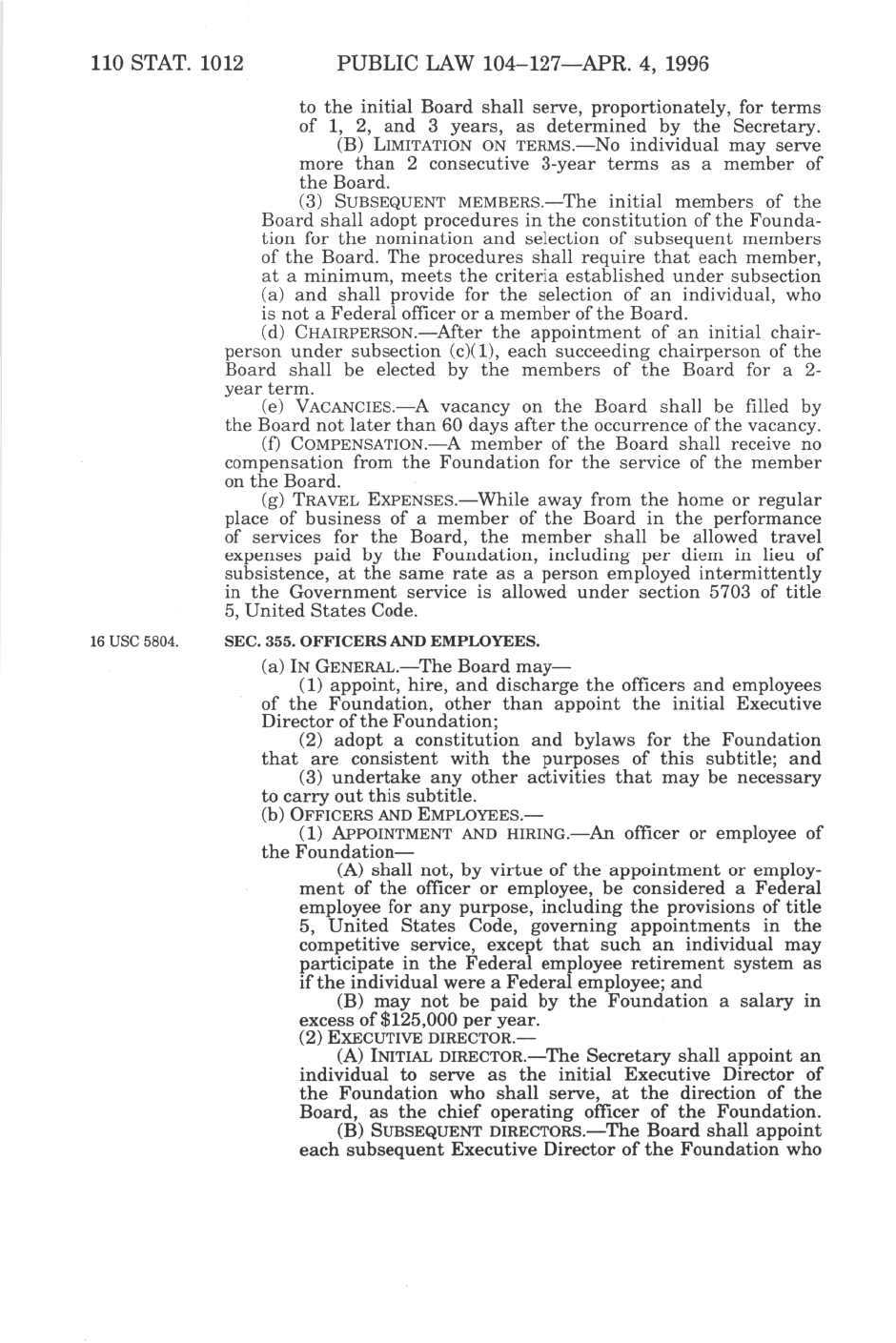 110 STAT. 1012 PUBLIC LAW 104–127—APR. 4, 1996

to the initial Board shall serve, proportionately, for terms of 1, 2, and 3 years, as determined by the Secretary.

(B) LIMITATION ON TERMS.—No individual may serve more than 2 consecutive 3-year terms as a member of the Board.

(3) SUBSEQUENT MEMBERS.—The initial members of the Board shall adopt procedures in the constitution of the Foundation for the nomination and selection of subsequent members of the Board. The procedures shall require that each member, at a minimum, meets the criteria established under subsection (a) and shall provide for the selection of an individual, who is not a Federal officer or a member of the Board.

(d) CHAIRPERSON.—After the appointment of an initial chairperson under subsection (c)(1), each succeeding chairperson of the Board shall be elected by the members of the Board for a 2-year term.

(e) VACANCIES.—A vacancy on the Board shall be filled by the Board not later than 60 days after the occurrence of the vacancy.

(f) COMPENSATION.—A member of the Board shall receive no compensation from the Foundation for the service of the member on the Board.

(g) TRAVEL EXPENSES.—While away from the home or regular place of business of a member of the Board in the performance of services for the Board, the member shall be allowed travel expenses paid by the Foundation, including per diem in lieu of subsistence, at the same rate as a person employed intermittently in the Government service is allowed under section 5703 of title 5, United States Code.

16 USC 5804.

SEC. 355. OFFICERS AND EMPLOYEES.

(a) IN GENERAL.—The Board may—

(1) appoint, hire, and discharge the officers and employees of the Foundation, other than appoint the initial Executive Director of the Foundation;

(2) adopt a constitution and bylaws for the Foundation that are consistent with the purposes of this subtitle; and

(3) undertake any other activities that may be necessary to carry out this subtitle.

(b) OFFICERS AND EMPLOYEES.—

(1) APPOINTMENT AND HIRING.—An officer or employee of the Foundation—

(A) shall not, by virtue of the appointment or employment of the officer or employee, be considered a Federal employee for any purpose, including the provisions of title 5, United States Code, governing appointments in the competitive service, except that such an individual may participate in the Federal employee retirement system as if the individual were a Federal employee; and

(B) may not be paid by the Foundation a salary in excess of $125,000 per year.

(2) EXECUTIVE DIRECTOR.—

(A) INITIAL DIRECTOR.—The Secretary shall appoint an individual to serve as the initial Executive Director of the Foundation who shall serve, at the direction of the Board, as the chief operating officer of the Foundation.

(B) SUBSEQUENT DIRECTORS.—The Board shall appoint each subsequent Executive Director of the Foundation who